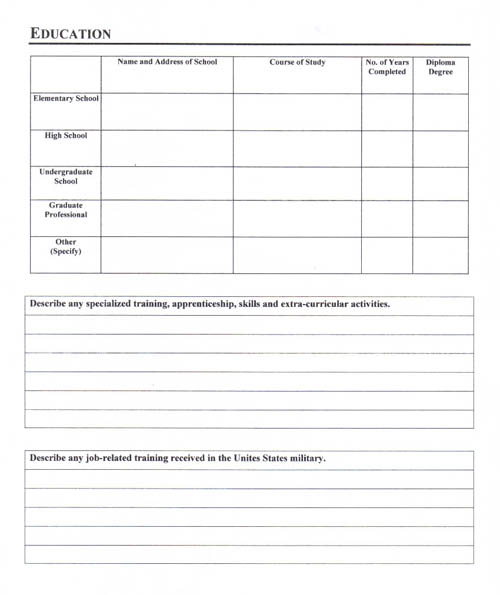 EDUCATION

| | Name and Address of School | Course of Study | No. of Years Completed | Diploma Degree |
|---|---|---|---|---|
| Elementary School | | | | |
| High School | | | | |
| Undergraduate School | | | | |
| Graduate Professional | | | | |
| Other (Specify) | | | | |

Describe any specialized training, apprenticeship, skills and extra-curricular activities.

Describe any job-related training received in the Unites States military.